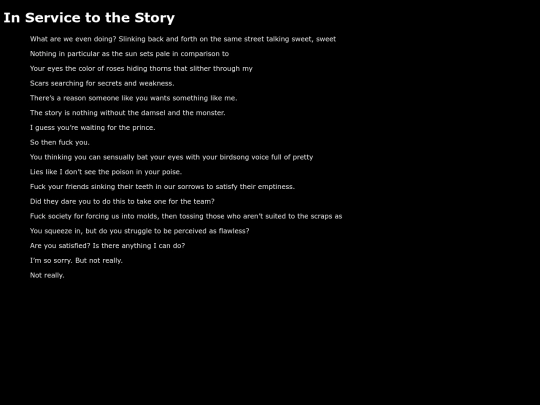 In Service to the Story

What are we even doing? Slinking back and forth on the same street talking sweet, sweet

Nothing in particular as the sun sets pale in comparison to

Your eyes the color of roses hiding thorns that slither through my

Scars searching for secrets and weakness.

There's a reason someone like you wants something like me.

The story is nothing without the damsel and the monster.

I guess you're waiting for the prince.

So then fuck you.

You thinking you can sensually bat your eyes with your birdsong voice full of pretty

Lies like I don't see the poison in your poise.

Fuck your friends sinking their teeth in our sorrows to satisfy their emptiness.

Did they dare you to do this to take one for the team?

Fuck society for forcing us into molds, then tossing those who aren't suited to the scraps as

You squeeze in, but do you struggle to be perceived as flawless?

Are you satisfied? Is there anything I can do?

I'm so sorry. But not really.

Not really.